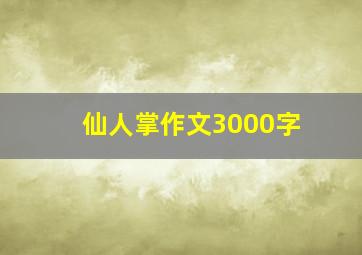 仙人掌作文3000字